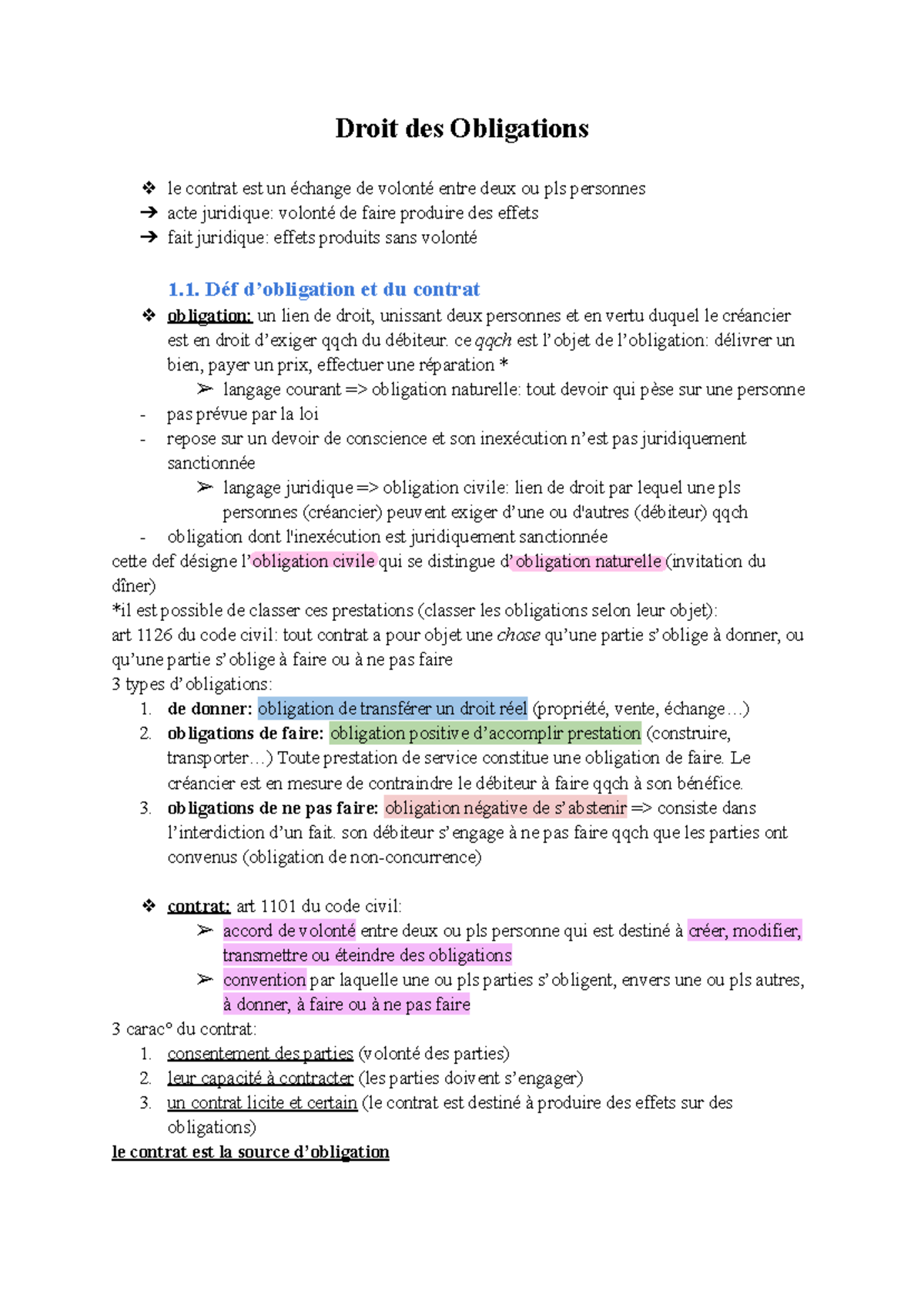 Droit des Obligations

❖ le contrat est un échange de volonté entre deux ou pls personnes
➔ acte juridique: volonté de faire produire des effets
➔ fait juridique: effets produits sans volonté

1.1. Déf d'obligation et du contrat

❖ obligation: un lien de droit, unissant deux personnes et en vertu duquel le créancier est en droit d'exiger qqch du débiteur. ce qqch est l'objet de l'obligation: délivrer un bien, payer un prix, effectuer une réparation *

➢ langage courant => obligation naturelle: tout devoir qui pèse sur une personne

- pas prévue par la loi
- repose sur un devoir de conscience et son inexécution n'est pas juridiquement sanctionnée

➢ langage juridique => obligation civile: lien de droit par lequel une pls personnes (créancier) peuvent exiger d'une ou d'autres (débiteur) qqch

- obligation dont l'inexécution est juridiquement sanctionnée

cette def désigne l'obligation civile qui se distingue d'obligation naturelle (invitation du dîner)
*il est possible de classer ces prestations (classer les obligations selon leur objet):
art 1126 du code civil: tout contrat a pour objet une chose qu'une partie s'oblige à donner, ou qu'une partie s'oblige à faire ou à ne pas faire
3 types d'obligations:

1. de donner: obligation de transférer un droit réel (propriété, vente, échange…)
2. obligations de faire: obligation positive d'accomplir prestation (construire, transporter…) Toute prestation de service constitue une obligation de faire. Le créancier est en mesure de contraindre le débiteur à faire qqch à son bénéfice.
3. obligations de ne pas faire: obligation négative de s'abstenir => consiste dans l'interdiction d'un fait. son débiteur s'engage à ne pas faire qqch que les parties ont convenus (obligation de non-concurrence)

❖ contrat: art 1101 du code civil:

➢ accord de volonté entre deux ou pls personne qui est destiné à créer, modifier, transmettre ou éteindre des obligations
➢ convention par laquelle une ou pls parties s'obligent, envers une ou pls autres, à donner, à faire ou à ne pas faire

3 carac° du contrat:

1. consentement des parties (volonté des parties)
2. leur capacité à contracter (les parties doivent s'engager)
3. un contrat licite et certain (le contrat est destiné à produire des effets sur des obligations)

le contrat est la source d'obligation